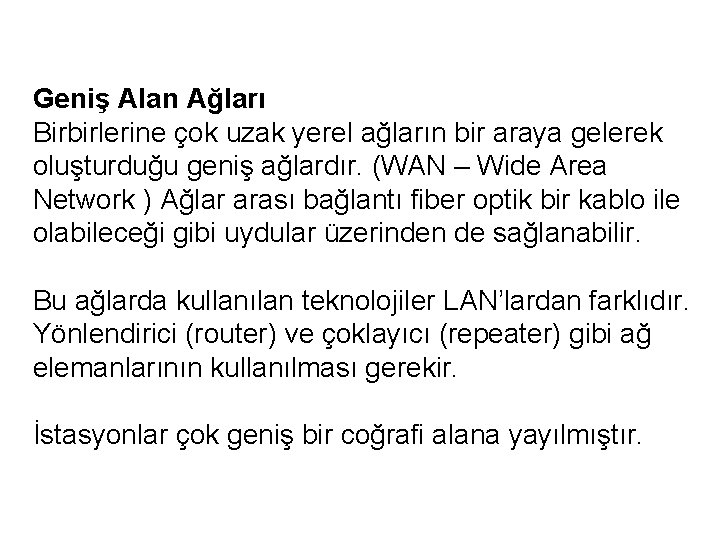 Geniş Alan Ağları
Birbirlerine çok uzak yerel ağların bir araya gelerek oluşturduğu geniş ağlardır. (WAN – Wide Area Network ) Ağlar arası bağlantı fiber optik bir kablo ile olabileceği gibi uydular üzerinden de sağlanabilir.

Bu ağlarda kullanılan teknolojiler LAN'lardan farklıdır. Yönlendirici (router) ve çoklayıcı (repeater) gibi ağ elemanlarının kullanılması gerekir.

İstasyonlar çok geniş bir coğrafi alana yayılmıştır.